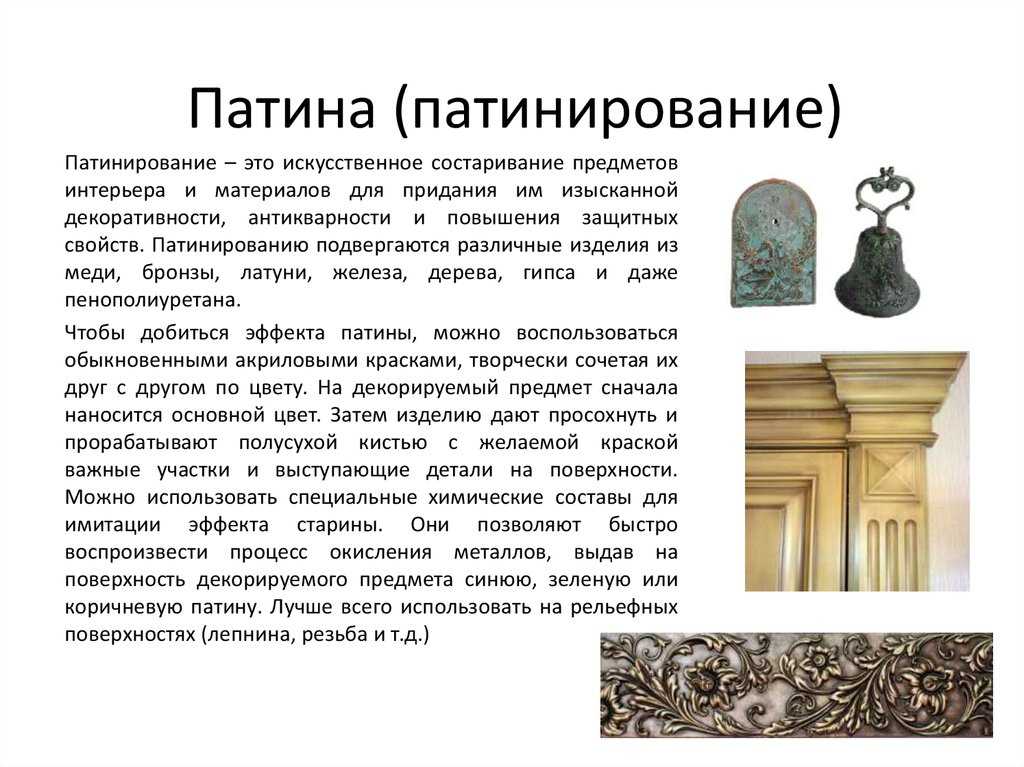 Патина (патинирование)

Патинирование – это искусственное состаривание предметов интерьера и материалов для придания им изысканной декоративности, антикварности и повышения защитных свойств. Патинированию подвергаются различные изделия из меди, бронзы, латуни, железа, дерева, гипса и даже пенополиуретана.

Чтобы добиться эффекта патины, можно воспользоваться обыкновенными акриловыми красками, творчески сочетая их друг с другом по цвету. На декорируемый предмет сначала наносится основной цвет. Затем изделию дают просохнуть и прорабатывают полусухой кистью с желаемой краской важные участки и выступающие детали на поверхности. Можно использовать специальные химические составы для имитации эффекта старины. Они позволяют быстро воспроизвести процесс окисления металлов, выдав на поверхность декорируемого предмета синюю, зеленую или коричневую патину. Лучше всего использовать на рельефных поверхностях (лепнина, резьба и т.д.)